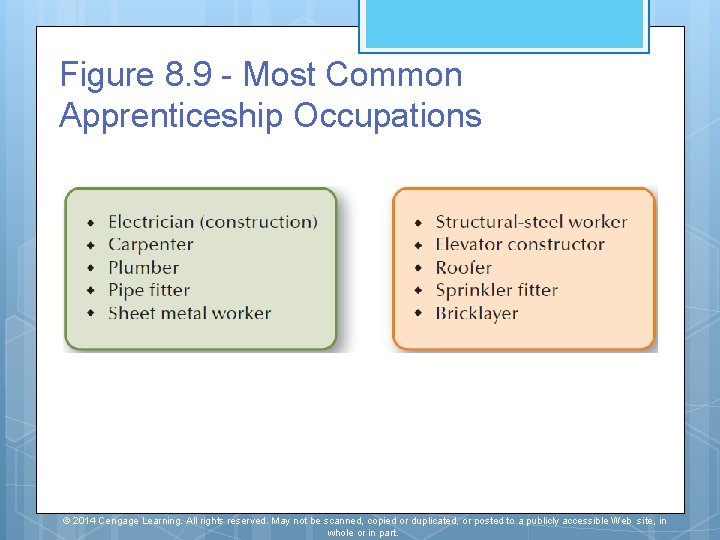 Figure 8.9 - Most Common Apprenticeship Occupations

• Electrician (construction)
• Carpenter
• Plumber
• Pipe fitter
• Sheet metal worker

• Structural-steel worker
• Elevator constructor
• Roofer
• Sprinkler fitter
• Bricklayer

© 2014 Cengage Learning. All rights reserved. May not be scanned, copied or duplicated, or posted to a publicly accessible Web site, in whole or in part.